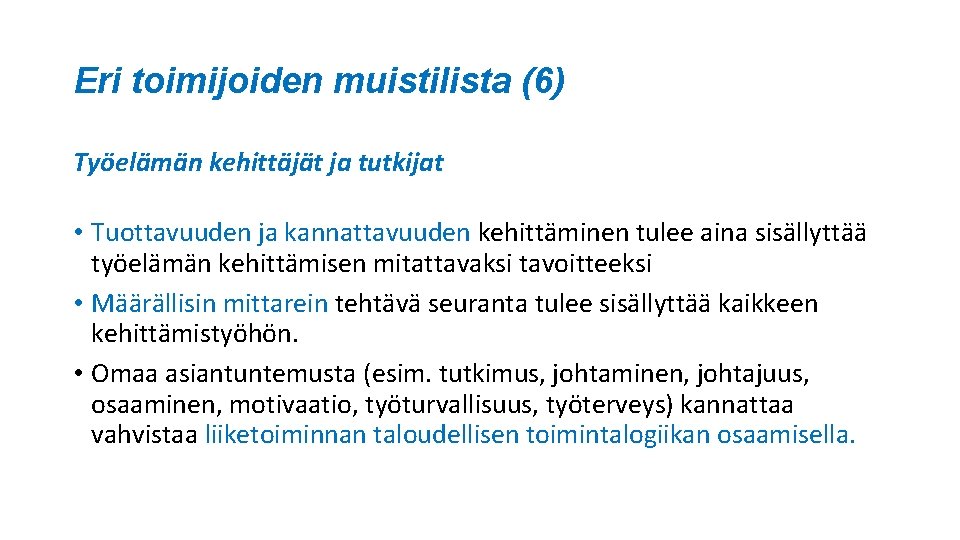 Eri toimijoiden muistilista (6)

Työelämän kehittäjät ja tutkijat

• Tuottavuuden ja kannattavuuden kehittäminen tulee aina sisällyttää työelämän kehittämisen mitattavaksi tavoitteeksi
• Määrällisin mittarein tehtävä seuranta tulee sisällyttää kaikkeen kehittämistyöhön.
• Omaa asiantuntemusta (esim. tutkimus, johtaminen, johtajuus, osaaminen, motivaatio, työturvallisuus, työterveys) kannattaa vahvistaa liiketoiminnan taloudellisen toimintalogiikan osaamisella.